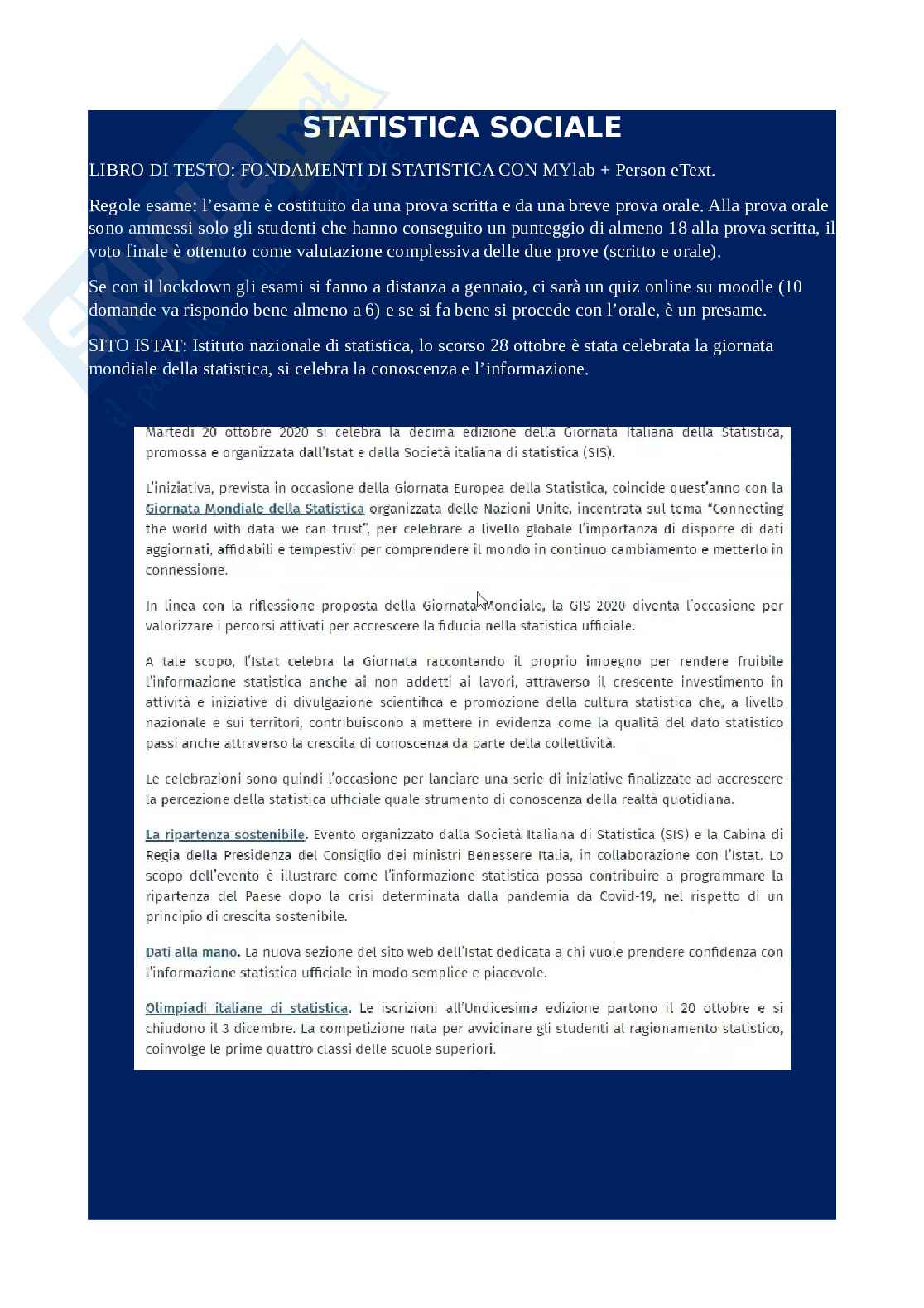 STATISTICA SOCIALE

LIBRO DI TESTO: FONDAMENTI DI STATISTICA CON MYlab + Person eText.

Regole esame: l'esame è costituito da una prova scritta e da una breve prova orale. Alla prova orale sono ammessi solo gli studenti che hanno conseguito un punteggio di almeno 18 alla prova scritta, il voto finale è ottenuto come valutazione complessiva delle due prove (scritto e orale).

Se con il lockdown gli esami si fanno a distanza a gennaio, ci sarà un quiz online su moodle (10 domande va rispondo bene almeno a 6) e se si fa bene si procede con l'orale, è un presame.

SITO ISTAT: Istituto nazionale di statistica, lo scorso 28 ottobre è stata celebrata la giornata mondiale della statistica, si celebra la conoscenza e l'informazione.

Martedì 20 ottobre 2020 si celebra la decima edizione della Giornata Italiana della Statistica, promossa e organizzata dall'Istat e dalla Società italiana di statistica (SIS).

L'iniziativa, prevista in occasione della Giornata Europea della Statistica, coincide quest'anno con la Giornata Mondiale della Statistica organizzata delle Nazioni Unite, incentrata sul tema "Connecting the world with data we can trust", per celebrare a livello globale l'importanza di disporre di dati aggiornati, affidabili e tempestivi per comprendere il mondo in continuo cambiamento e metterlo in connessione.

In linea con la riflessione proposta della Giornata Mondiale, la GIS 2020 diventa l'occasione per valorizzare i percorsi attivati per accrescere la fiducia nella statistica ufficiale.

A tale scopo, l'Istat celebra la Giornata raccontando il proprio impegno per rendere fruibile l'informazione statistica anche ai non addetti ai lavori, attraverso il crescente investimento in attività e iniziative di divulgazione scientifica e promozione della cultura statistica che, a livello nazionale e sui territori, contribuiscono a mettere in evidenza come la qualità del dato statistico passi anche attraverso la crescita di conoscenza da parte della collettività.

Le celebrazioni sono quindi l'occasione per lanciare una serie di iniziative finalizzate ad accrescere la percezione della statistica ufficiale quale strumento di conoscenza della realtà quotidiana.

La ripartenza sostenibile. Evento organizzato dalla Società Italiana di Statistica (SIS) e la Cabina di Regia della Presidenza del Consiglio dei ministri Benessere Italia, in collaborazione con l'Istat. Lo scopo dell'evento è illustrare come l'informazione statistica possa contribuire a programmare la ripartenza del Paese dopo la crisi determinata dalla pandemia da Covid-19, nel rispetto di un principio di crescita sostenibile.

Dati alla mano. La nuova sezione del sito web dell'Istat dedicata a chi vuole prendere confidenza con l'informazione statistica ufficiale in modo semplice e piacevole.

Olimpiadi italiane di statistica. Le iscrizioni all'Undicesima edizione partono il 20 ottobre e si chiudono il 3 dicembre. La competizione nata per avvicinare gli studenti al ragionamento statistico, coinvolge le prime quattro classi delle scuole superiori.